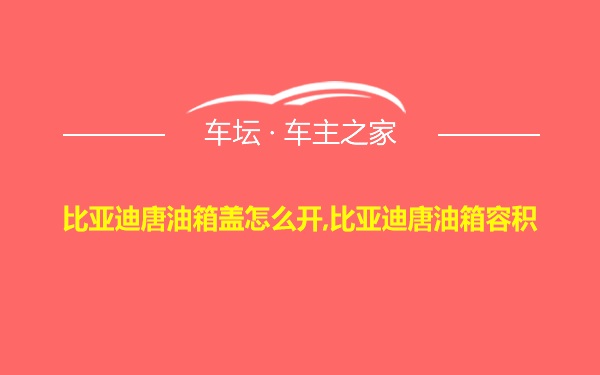 车坛 · 车主之家

比亚迪唐油箱盖怎么开,比亚迪唐油箱容积